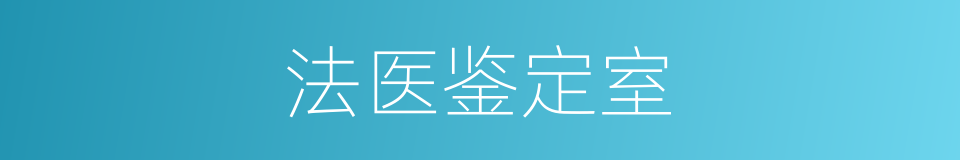 法医鉴定室